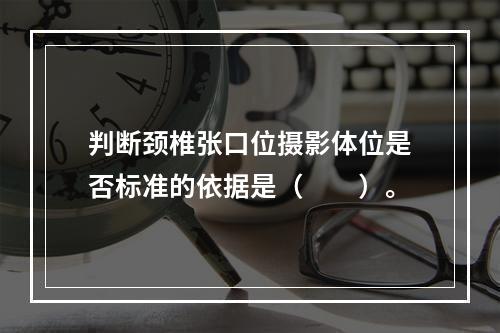 判断颈椎张口位摄影体位是否标准的依据是（　　）。